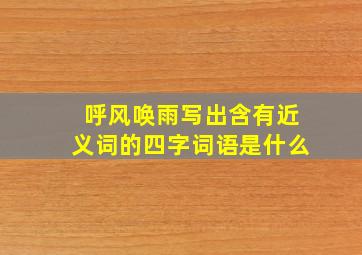 呼风唤雨写出含有近义词的四字词语是什么